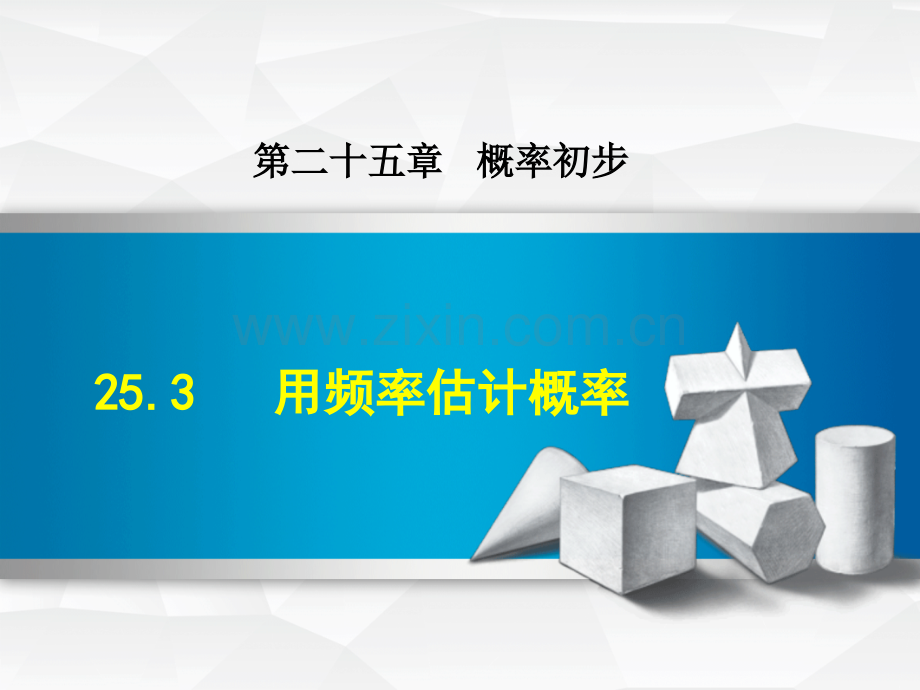 第二十五章　概率初步

www.zixin.com.cn

25.3　用频率估计概率